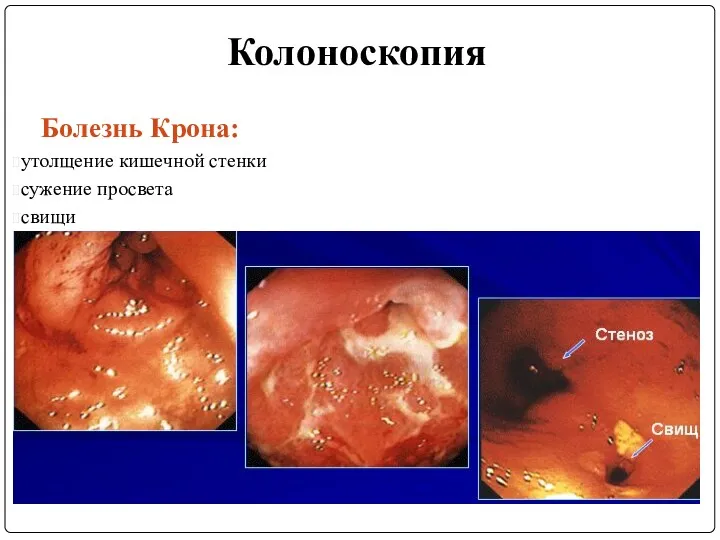 Колоноскопия

Болезнь Крона:

утолщение кишечной стенки

сужение просвета

свищи

Стеноз

Свищ